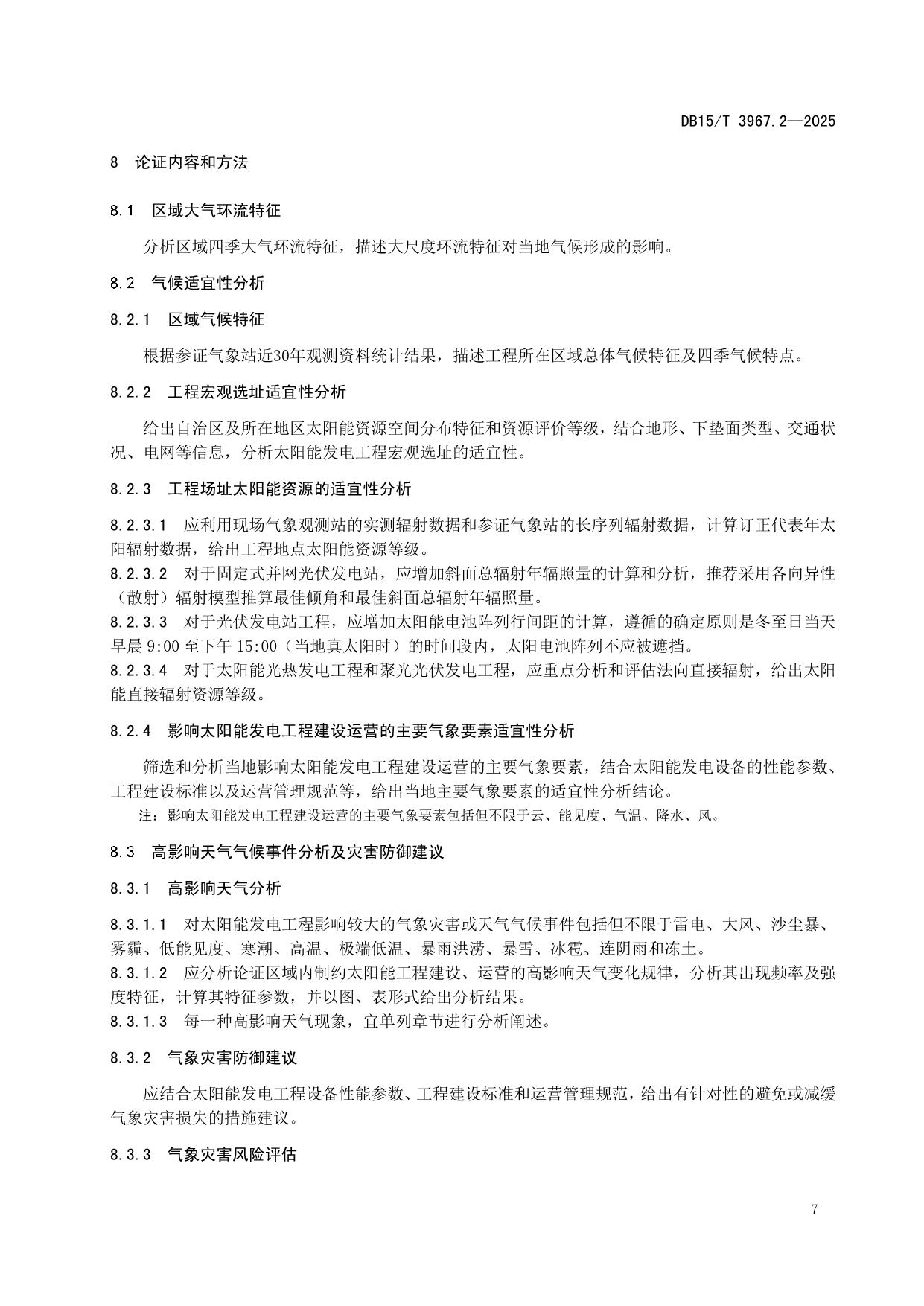 DB15/T 3967.2—2025

8 论证内容和方法

8.1 区域大气环流特征

分析区域四季大气环流特征，描述大尺度环流特征对当地气候形成的影响。

8.2 气候适宜性分析

8.2.1 区域气候特征

根据参证气象站近30年观测资料统计结果，描述工程所在区域总体气候特征及四季气候特点。

8.2.2 工程宏观选址适宜性分析

给出自治区及所在地区太阳能资源空间分布特征和资源评价等级，结合地形、下垫面类型、交通状况、电网等信息，分析太阳能发电工程宏观选址的适宜性。

8.2.3 工程场址太阳能资源的适宜性分析

8.2.3.1 应利用现场气象观测站的实测辐射数据和参证气象站的长序列辐射数据，计算订正代表年太阳辐射数据，给出工程地点太阳能资源等级。
8.2.3.2 对于固定式并网光伏发电站，应增加斜面总辐射年辐照量的计算和分析，推荐采用各向异性（散射）辐射模型推算最佳倾角和最佳斜面总辐射年辐照量。
8.2.3.3 对于光伏发电站工程，应增加太阳能电池阵列行间距的计算，遵循的确定原则是冬至日当天早晨 9:00 至下午 15:00（当地真太阳时）的时间段内，太阳电池阵列不应被遮挡。
8.2.3.4 对于太阳能光热发电工程和聚光光伏发电工程，应重点分析和评估法向直接辐射，给出太阳能直接辐射资源等级。

8.2.4 影响太阳能发电工程建设运营的主要气象要素适宜性分析

筛选和分析当地影响太阳能发电工程建设运营的主要气象要素，结合太阳能发电设备的性能参数、工程建设标准以及运营管理规范等，给出当地主要气象要素的适宜性分析结论。
注：影响太阳能发电工程建设运营的主要气象要素包括但不限于云、能见度、气温、降水、风。

8.3 高影响天气气候事件分析及灾害防御建议

8.3.1 高影响天气分析

8.3.1.1 对太阳能发电工程影响较大的气象灾害或天气气候事件包括但不限于雷电、大风、沙尘暴、雾霾、低能见度、寒潮、高温、极端低温、暴雨洪涝、暴雪、冰雹、连阴雨和冻土。
8.3.1.2 应分析论证区域内制约太阳能工程建设、运营的高影响天气变化规律，分析其出现频率及强度特征，计算其特征参数，并以图、表形式给出分析结果。
8.3.1.3 每一种高影响天气现象，宜单列章节进行分析阐述。

8.3.2 气象灾害防御建议

应结合太阳能发电工程设备性能参数、工程建设标准和运营管理规范，给出有针对性的避免或减缓气象灾害损失的措施建议。

8.3.3 气象灾害风险评估

7